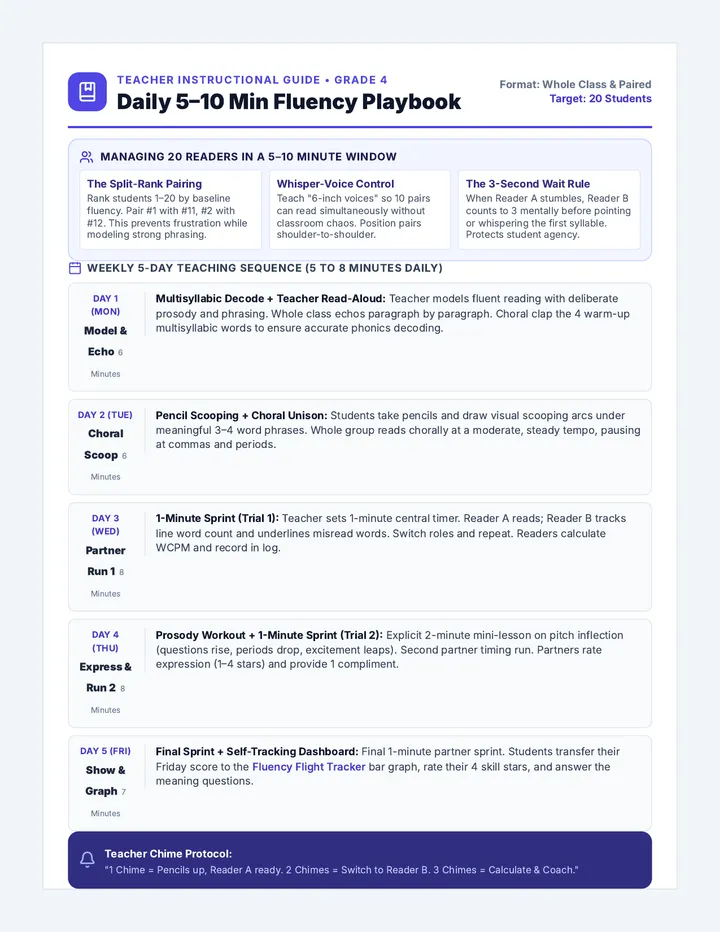 TEACHER INSTRUCTIONAL GUIDE • GRADE 4
Daily 5–10 Min Fluency Playbook

Format: Whole Class & Paired
Target: 20 Students

MANAGING 20 READERS IN A 5–10 MINUTE WINDOW

The Split-Rank Pairing
Rank students 1–20 by baseline fluency. Pair #1 with #11, #2 with #12. This prevents frustration while modeling strong phrasing.

Whisper-Voice Control
Teach "6-inch voices" so 10 pairs can read simultaneously without classroom chaos. Position pairs shoulder-to-shoulder.

The 3-Second Wait Rule
When Reader A stumbles, Reader B counts to 3 mentally before pointing or whispering the first syllable. Protects student agency.

WEEKLY 5-DAY TEACHING SEQUENCE (5 TO 8 MINUTES DAILY)

DAY 1 (MON)
Model & Echo 6 Minutes
Multisyllabic Decode + Teacher Read-Aloud: Teacher models fluent reading with deliberate prosody and phrasing. Whole class echos paragraph by paragraph. Choral clap the 4 warm-up multisyllabic words to ensure accurate phonics decoding.

DAY 2 (TUE)
Choral Scoop 6 Minutes
Pencil Scooping + Choral Unison: Students take pencils and draw visual scooping arcs under meaningful 3–4 word phrases. Whole group reads chorally at a moderate, steady tempo, pausing at commas and periods.

DAY 3 (WED)
Partner Run 1 8 Minutes
1-Minute Sprint (Trial 1): Teacher sets 1-minute central timer. Reader A reads; Reader B tracks line word count and underlines misread words. Switch roles and repeat. Readers calculate WCPM and record in log.

DAY 4 (THU)
Express & Run 2 8 Minutes
Prosody Workout + 1-Minute Sprint (Trial 2): Explicit 2-minute mini-lesson on pitch inflection (questions rise, periods drop, excitement leaps). Second partner timing run. Partners rate expression (1–4 stars) and provide 1 compliment.

DAY 5 (FRI)
Show & Graph 7 Minutes
Final Sprint + Self-Tracking Dashboard: Final 1-minute partner sprint. Students transfer their Friday score to the Fluency Flight Tracker bar graph, rate their 4 skill stars, and answer the meaning questions.

Teacher Chime Protocol:
"1 Chime = Pencils up, Reader A ready. 2 Chimes = Switch to Reader B. 3 Chimes = Calculate & Coach."